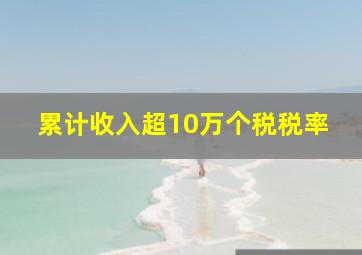 累计收入超10万个税税率